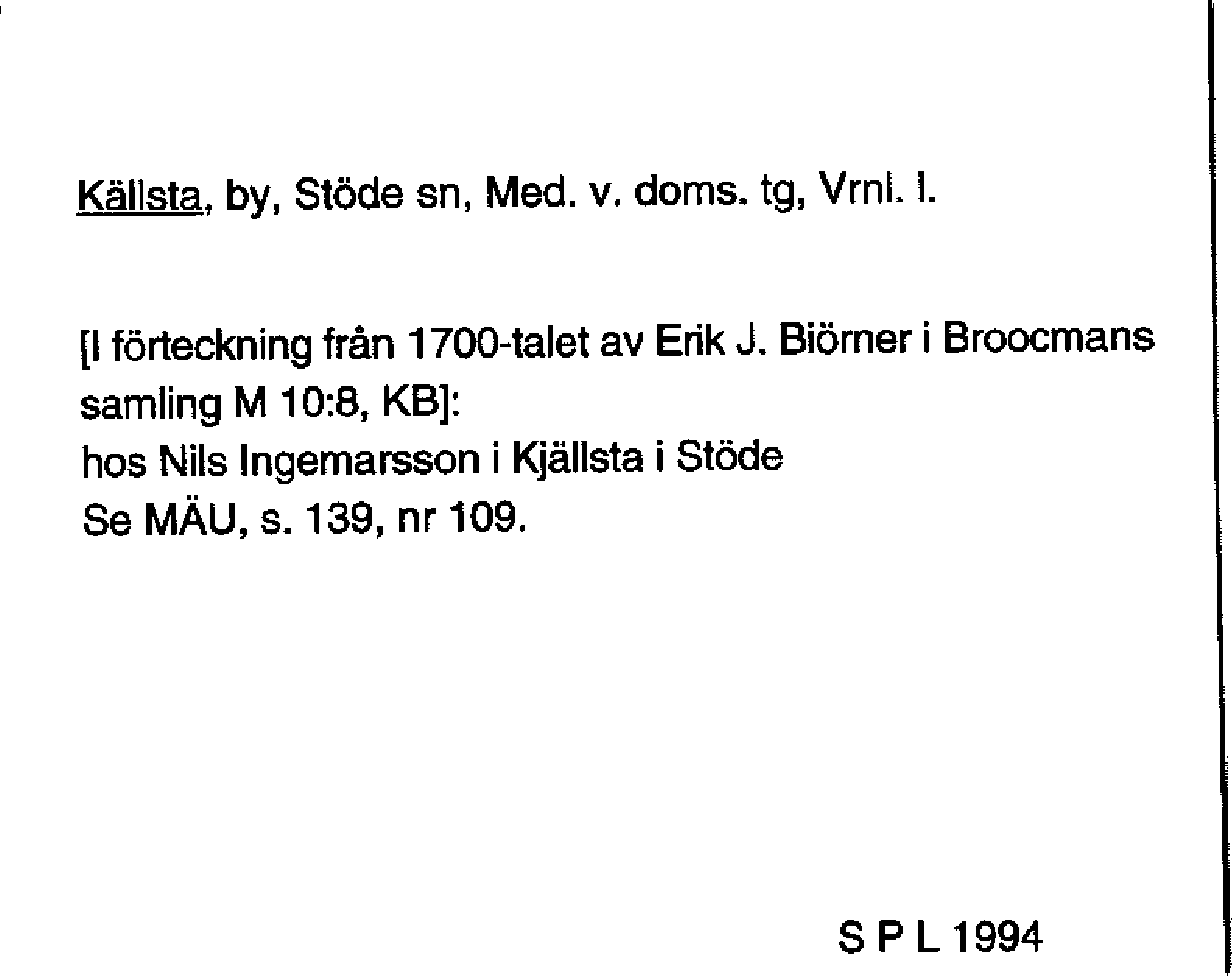 Källsta, by, Stöde sn, Med. v. doms. tg, Vrnl. l.

[I förteckning från 1700-talet av Erik J. Biörner i Broocmans samling M 10:8, KB]:
hos Nils Ingemarsson i Kjällsta i Stöde
Se MÄU, s. 139, nr 109.

S P L 1994